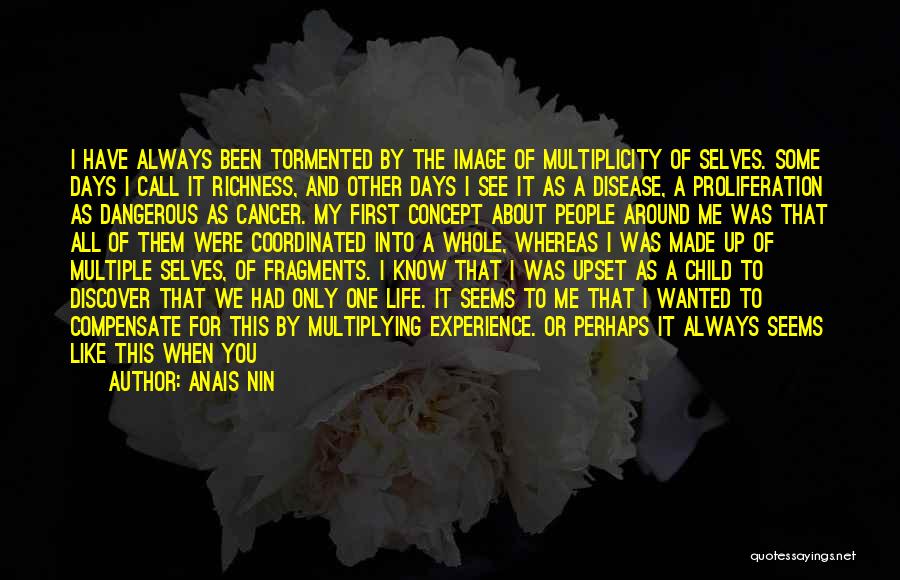 I HAVE ALWAYS BEEN TORMENTED BY THE IMAGE OF MULTIPLICITY OF SELVES. SOME DAYS I CALL IT RICHNESS, AND OTHER DAYS I SEE IT AS A DISEASE, A PROLIFERATION AS DANGEROUS AS CANCER. MY FIRST CONCEPT ABOUT PEOPLE AROUND ME WAS THAT ALL OF THEM WERE COORDINATED INTO A WHOLE, WHEREAS I WAS MADE UP OF MULTIPLE SELVES, OF FRAGMENTS. I KNOW THAT I WAS UPSET AS A CHILD TO DISCOVER THAT WE HAD ONLY ONE LIFE. IT SEEMS TO ME THAT I WANTED TO COMPENSATE FOR THIS BY MULTIPLYING EXPERIENCE. OR PERHAPS IT ALWAYS SEEMS LIKE THIS WHEN YOU

AUTHOR: ANAIS NIN

quotessayings.net